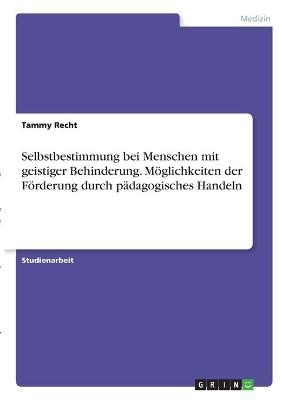 Medizin

Tammy Recht

Selbstbestimmung bei Menschen mit geistiger Behinderung. Möglichkeiten der Förderung durch pädagogisches Handeln

Studienarbeit

GRIN